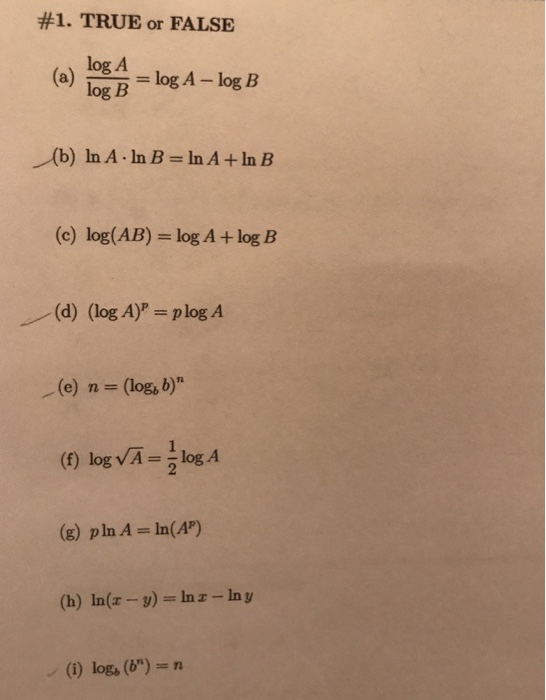 #1. TRUE or FALSE

(a) $\frac{\log A}{\log B} = \log A - \log B$

(b) $\ln A \cdot \ln B = \ln A + \ln B$

(c) $\log(AB) = \log A + \log B$

(d) $(\log A)^p = p \log A$

(e) $n = (\log_b b)^n$

(f) $\log \sqrt{A} = \frac{1}{2} \log A$

(g) $p \ln A = \ln(A^p)$

(h) $\ln(x - y) = \ln x - \ln y$

(i) $\log_b (b^n) = n$